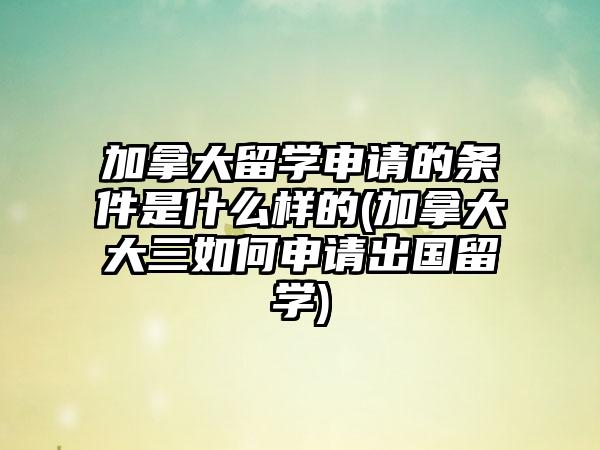 加拿大留学申请的条件是什么样的(加拿大大三如何申请出国留学)